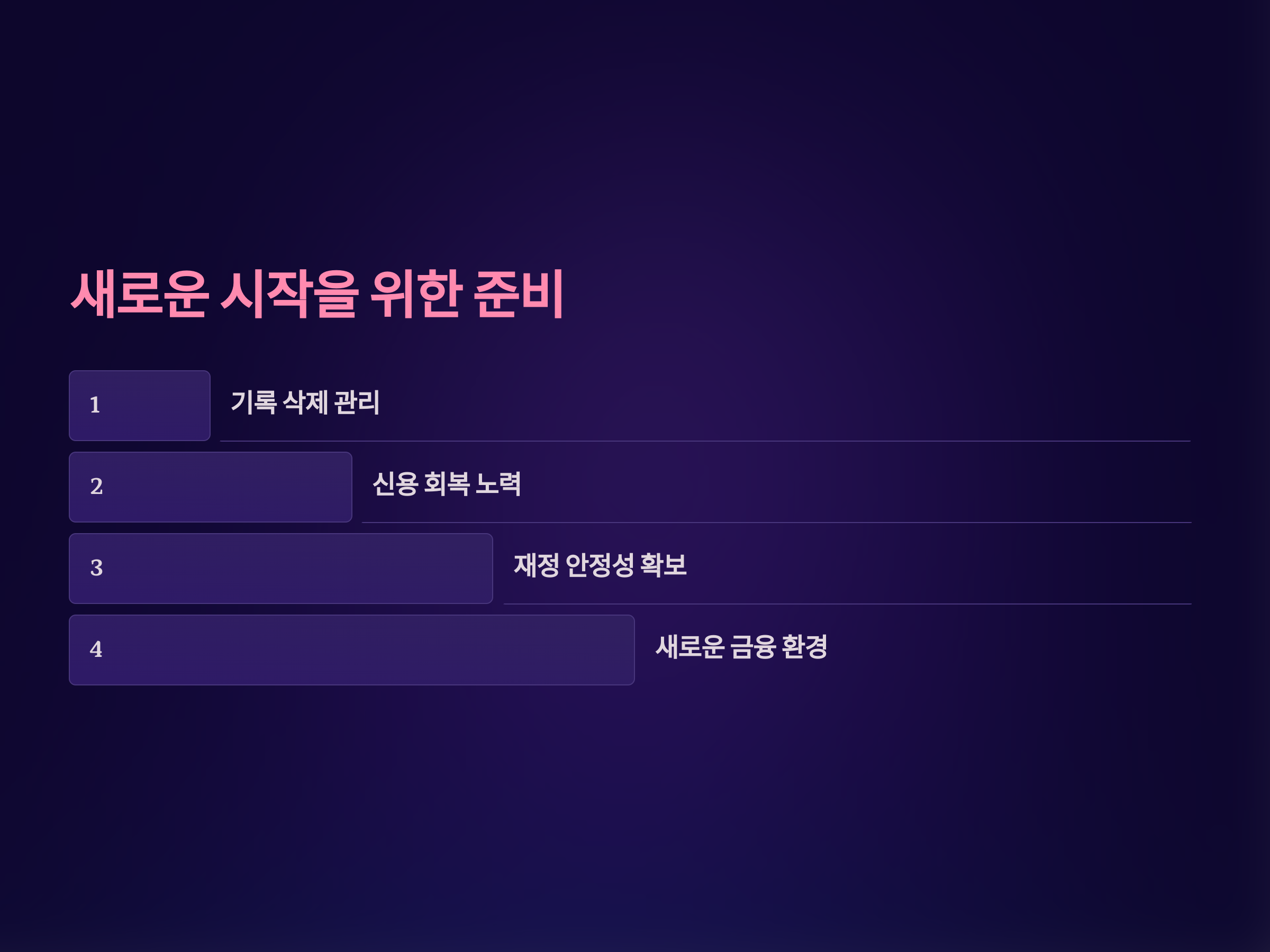 새로운 시작을 위한 준비

1

기록 삭제 관리

2

신용 회복 노력

3

재정 안정성 확보

4

새로운 금융 환경